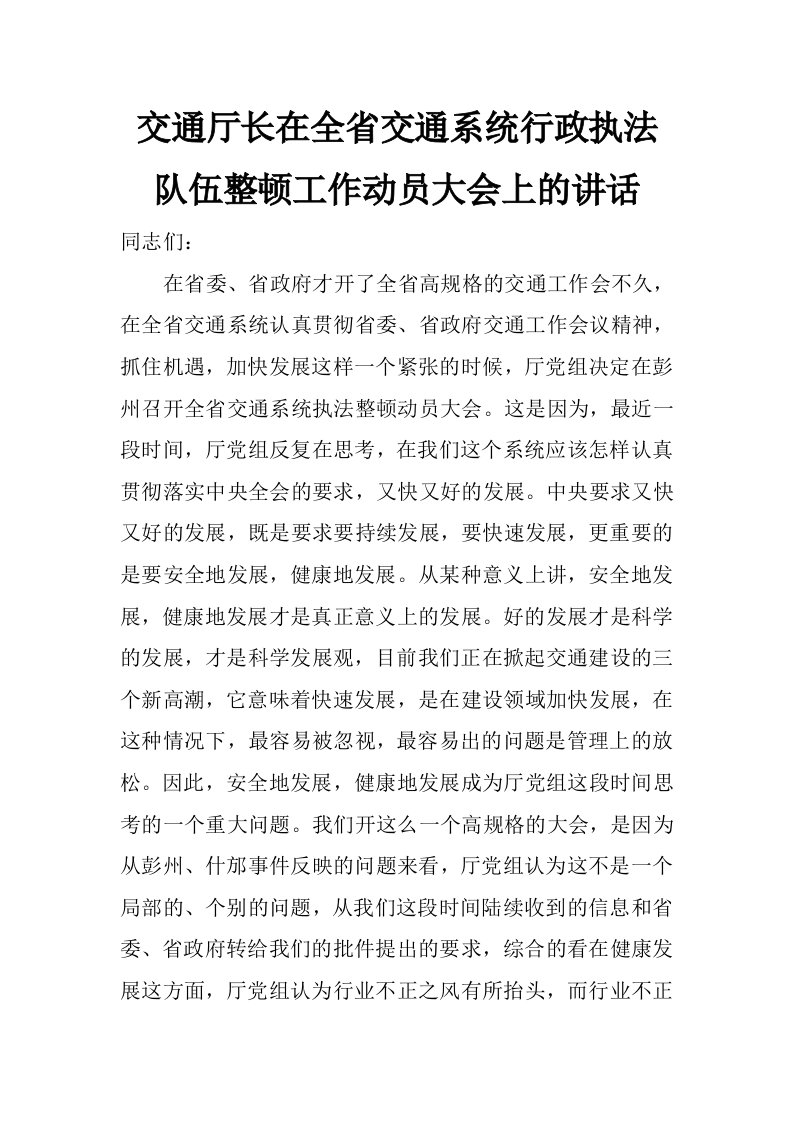 交通厅长在全省交通系统行政执法队伍整顿工作动员大会上的讲话

同志们：

在省委、省政府才开了全省高规格的交通工作会不久，在全省交通系统认真贯彻省委、省政府交通工作会议精神，抓住机遇，加快发展这样一个紧张的时候，厅党组决定在彭州召开全省交通系统执法整顿动员大会。这是因为，最近一段时间，厅党组反复在思考，在我们这个系统应该怎样认真贯彻落实中央全会的要求，又快又好的发展。中央要求又快又好的发展，既是要求要持续发展，要快速发展，更重要的是要安全地发展，健康地发展。从某种意义上讲，安全地发展，健康地发展才是真正意义上的发展。好的发展才是科学的发展，才是科学发展观，目前我们正在掀起交通建设的三个新高潮，它意味着快速发展，是在建设领域加快发展，在这种情况下，最容易被忽视，最容易出的问题是管理上的放松。因此，安全地发展，健康地发展成为厅党组这段时间思考的一个重大问题。我们开这么一个高规格的大会，是因为从彭州、什邡事件反映的问题来看，厅党组认为这不是一个局部的、个别的问题，从我们这段时间陆续收到的信息和省委、省政府转给我们的批件提出的要求，综合的看在健康发展这方面，厅党组认为行业不正之风有所抬头，而行业不正